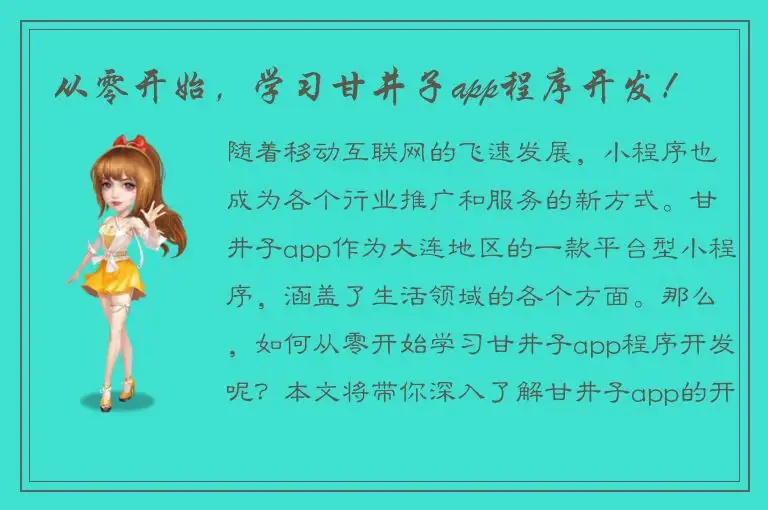 从零开始，学习甘井子app程序开发！

随着移动互联网的飞速发展，小程序也成为各个行业推广和服务的新方式。甘井子app作为大连地区的一款平台型小程序，涵盖了生活领域的各个方面。那么，如何从零开始学习甘井子app程序开发呢？本文将带你深入了解甘井子app的开